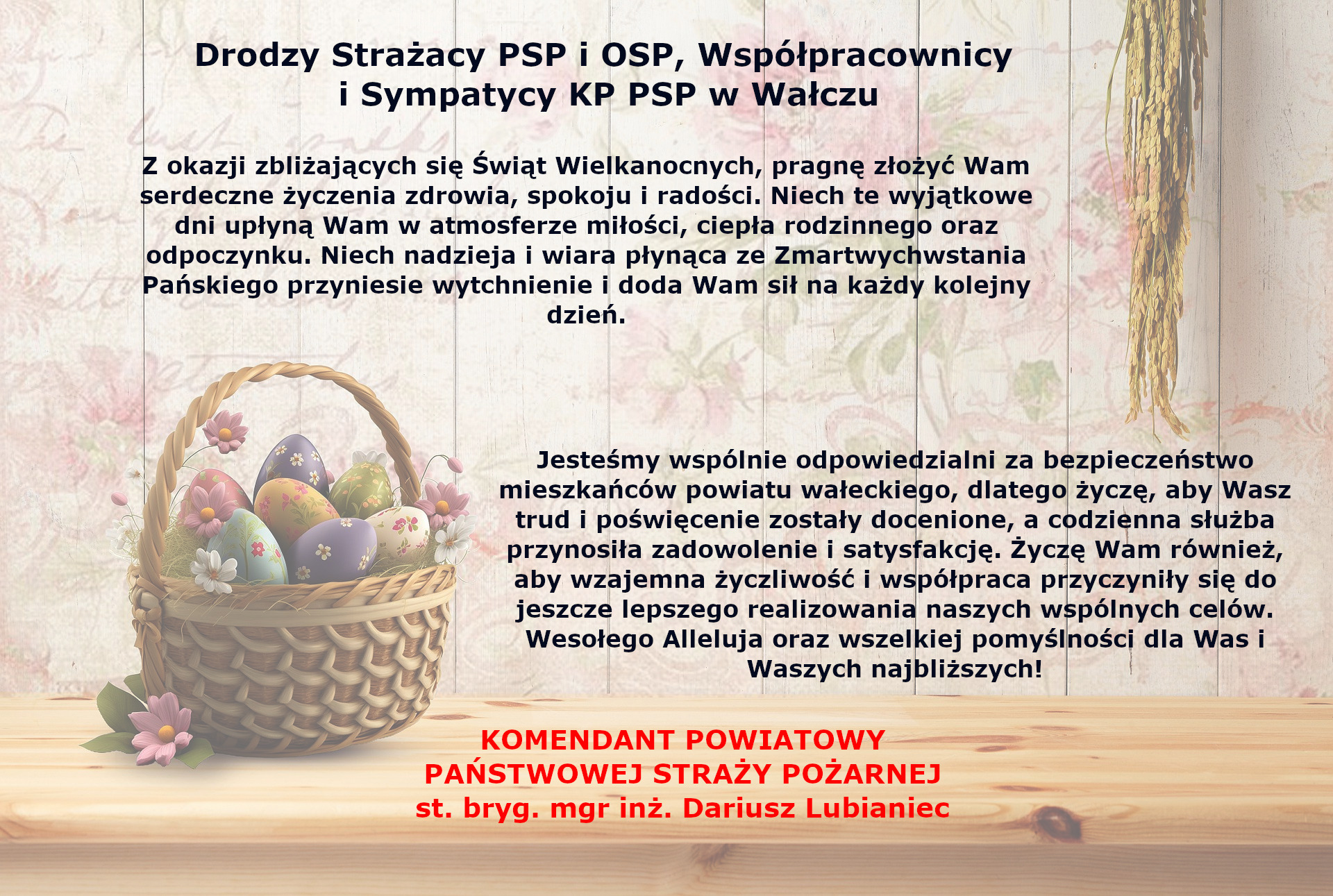 Drodzy Strażacy PSP i OSP, Współpracownicy
i Sympatycy KP PSP w Wałczu

Z okazji zbliżających się Świąt Wielkanocnych, pragnę złożyć Wam serdeczne życzenia zdrowia, spokoju i radości. Niech te wyjątkowe dni upłyną Wam w atmosferze miłości, ciepła rodzinnego oraz odpoczynku. Niech nadzieja i wiara płynąca ze Zmartwychwstania Pańskiego przyniesie wytchnienie i doda Wam sił na każdy kolejny dzień.

Jesteśmy wspólnie odpowiedzialni za bezpieczeństwo mieszkańców powiatu wałeckiego, dlatego życzę, aby Wasz trud i poświęcenie zostały docenione, a codzienna służba przynosiła zadowolenie i satysfakcję. Życzę Wam również, aby wzajemna życzliwość i współpraca przyczyniły się do jeszcze lepszego realizowania naszych wspólnych celów. Wesołego Alleluja oraz wszelkiej pomyślności dla Was i Waszych najbliższych!

KOMENDANT POWIATOWY
PAŃSTWOWEJ STRAŻY POŻARNEJ
st. bryg. mgr inż. Dariusz Lubianiec